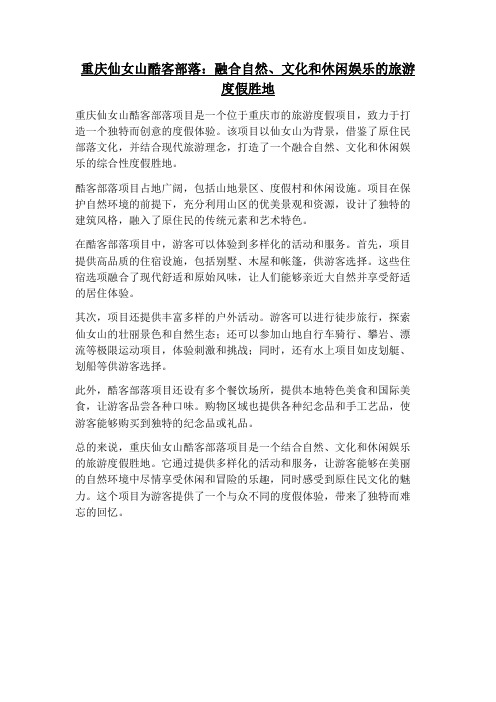 重庆仙女山酷客部落：融合自然、文化和休闲娱乐的旅游度假胜地

重庆仙女山酷客部落项目是一个位于重庆市的旅游度假项目，致力于打造一个独特而创意的度假体验。该项目以仙女山为背景，借鉴了原住民部落文化，并结合现代旅游理念，打造了一个融合自然、文化和休闲娱乐的综合性度假胜地。

酷客部落项目占地广阔，包括山地景区、度假村和休闲设施。项目在保护自然环境的前提下，充分利用山区的优美景观和资源，设计了独特的建筑风格，融入了原住民的传统元素和艺术特色。

在酷客部落项目中，游客可以体验到多样化的活动和服务。首先，项目提供高品质的住宿设施，包括别墅、木屋和帐篷，供游客选择。这些住宿选项融合了现代舒适和原始风味，让人们能够亲近大自然并享受舒适的居住体验。

其次，项目还提供丰富多样的户外活动。游客可以进行徒步旅行，探索仙女山的壮丽景色和自然生态；还可以参加山地自行车骑行、攀岩、漂流等极限运动项目，体验刺激和挑战；同时，还有水上项目如皮划艇、划船等供游客选择。

此外，酷客部落项目还设有多个餐饮场所，提供本地特色美食和国际美食，让游客品尝各种口味。购物区域也提供各种纪念品和手工艺品，使游客能够购买到独特的纪念品或礼品。

总的来说，重庆仙女山酷客部落项目是一个结合自然、文化和休闲娱乐的旅游度假胜地。它通过提供多样化的活动和服务，让游客能够在美丽的自然环境中尽情享受休闲和冒险的乐趣，同时感受到原住民文化的魅力。这个项目为游客提供了一个与众不同的度假体验，带来了独特而难忘的回忆。